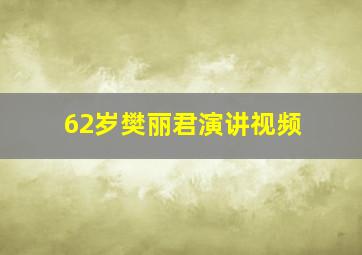 62岁樊丽君演讲视频